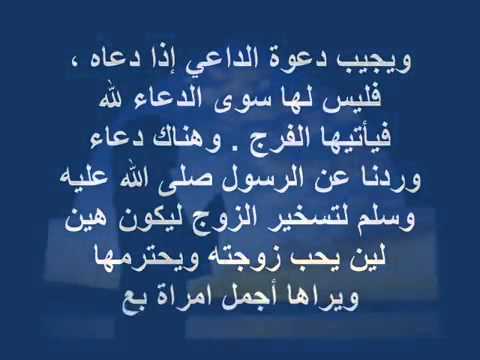 ويجيب دعوة الداعي إذا دعاه ،
فليس لها سوى الدعاء لله
فيأتيها الفرج . وهناك دعاء
وردنا عن الرسول صلى الله عليه
وسلم لتسخير الزوج ليكون هين
لين يحب زوجته ويحترمها
ويراها أجمل امراة بع